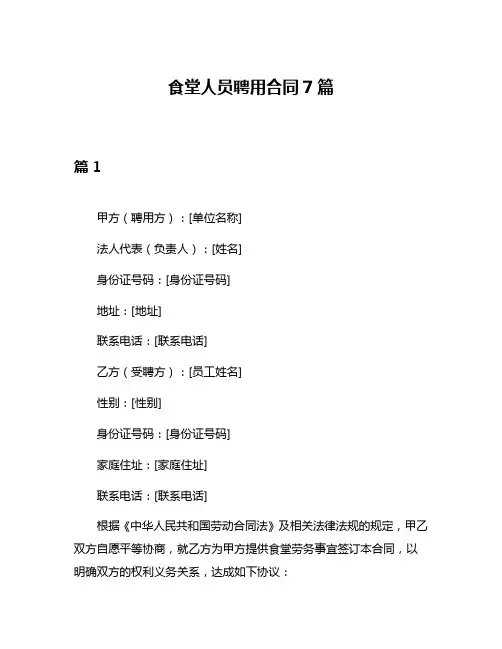 食堂人员聘用合同7篇

篇1

甲方（聘用方）：[单位名称]

法人代表（负责人）：[姓名]

身份证号码：[身份证号码]

地址：[地址]

联系电话：[联系电话]

乙方（受聘方）：[员工姓名]

性别：[性别]

身份证号码：[身份证号码]

家庭住址：[家庭住址]

联系电话：[联系电话]

根据《中华人民共和国劳动合同法》及相关法律法规的规定，甲乙双方自愿平等协商，就乙方为甲方提供食堂劳务事宜签订本合同，以明确双方的权利义务关系，达成如下协议：